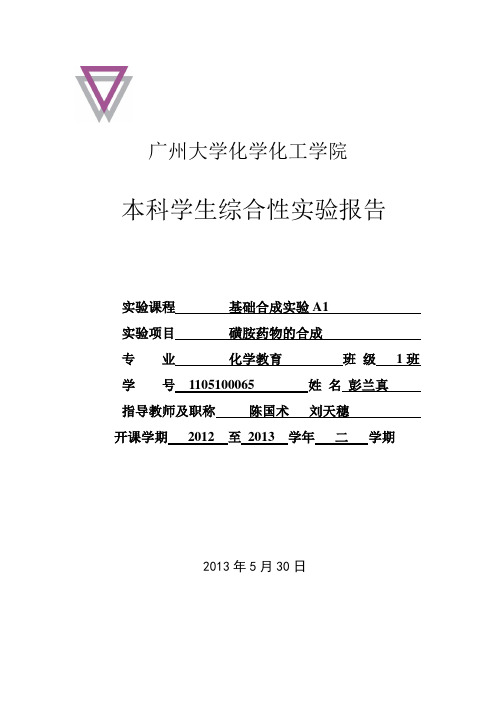 广州大学化学化工学院

本科学生综合性实验报告

实验课程 基础合成实验 A1

实验项目 磺胺药物的合成

专 业 化学教育 班 级 1 班

学 号 1105100065 姓 名 彭兰真

指导教师及职称 陈国术 刘天穗

开课学期 2012 至 2013 学年 二 学期

2013 年 5 月 30 日